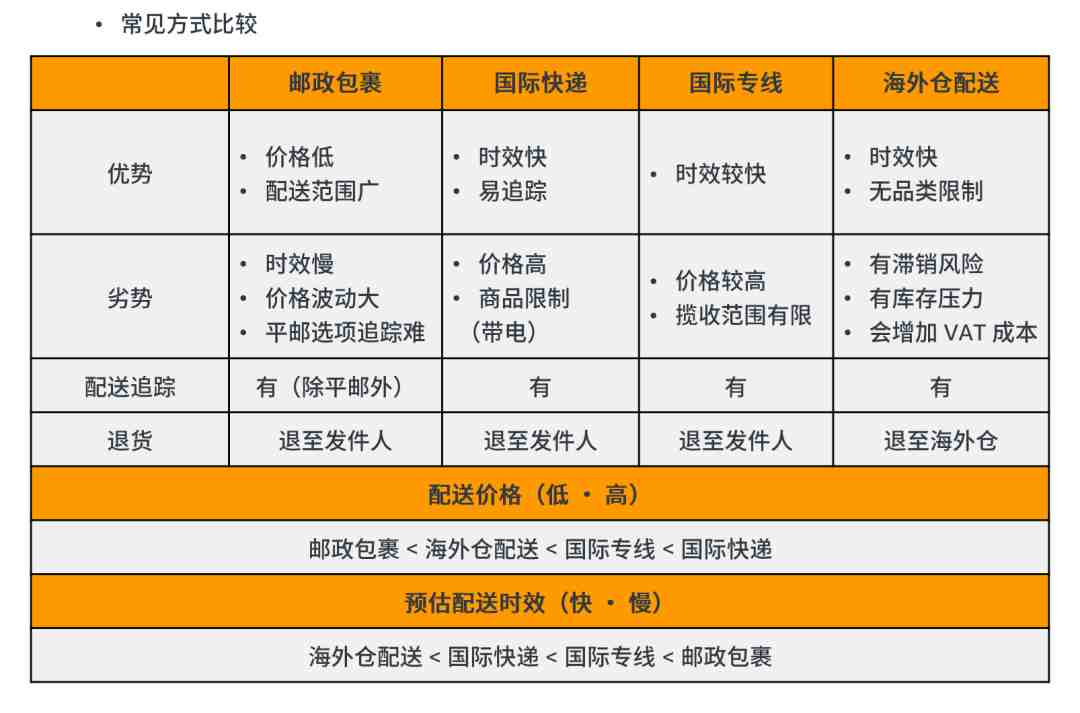 • 常见方式比较

| | 邮政包裹 | 国际快递 | 国际专线 | 海外仓配送 |
|---|---|---|---|---|
| 优势 | • 价格低 • 配送范围广 | • 时效快 • 易追踪 | • 时效较快 | • 时效快 • 无品类限制 |
| 劣势 | • 时效慢 • 价格波动大 • 平邮选项追踪难 | • 价格高 • 商品限制（带电） | • 价格较高 • 揽收范围有限 | • 有滞销风险 • 有库存压力 • 会增加 VAT 成本 |
| 配送追踪 | 有（除平邮外） | 有 | 有 | 有 |
| 退货 | 退至发件人 | 退至发件人 | 退至发件人 | 退至海外仓 |

配送价格（低 · 高）

邮政包裹 < 海外仓配送 < 国际专线 < 国际快递

预估配送时效（快 · 慢）

海外仓配送 < 国际快递 < 国际专线 < 邮政包裹